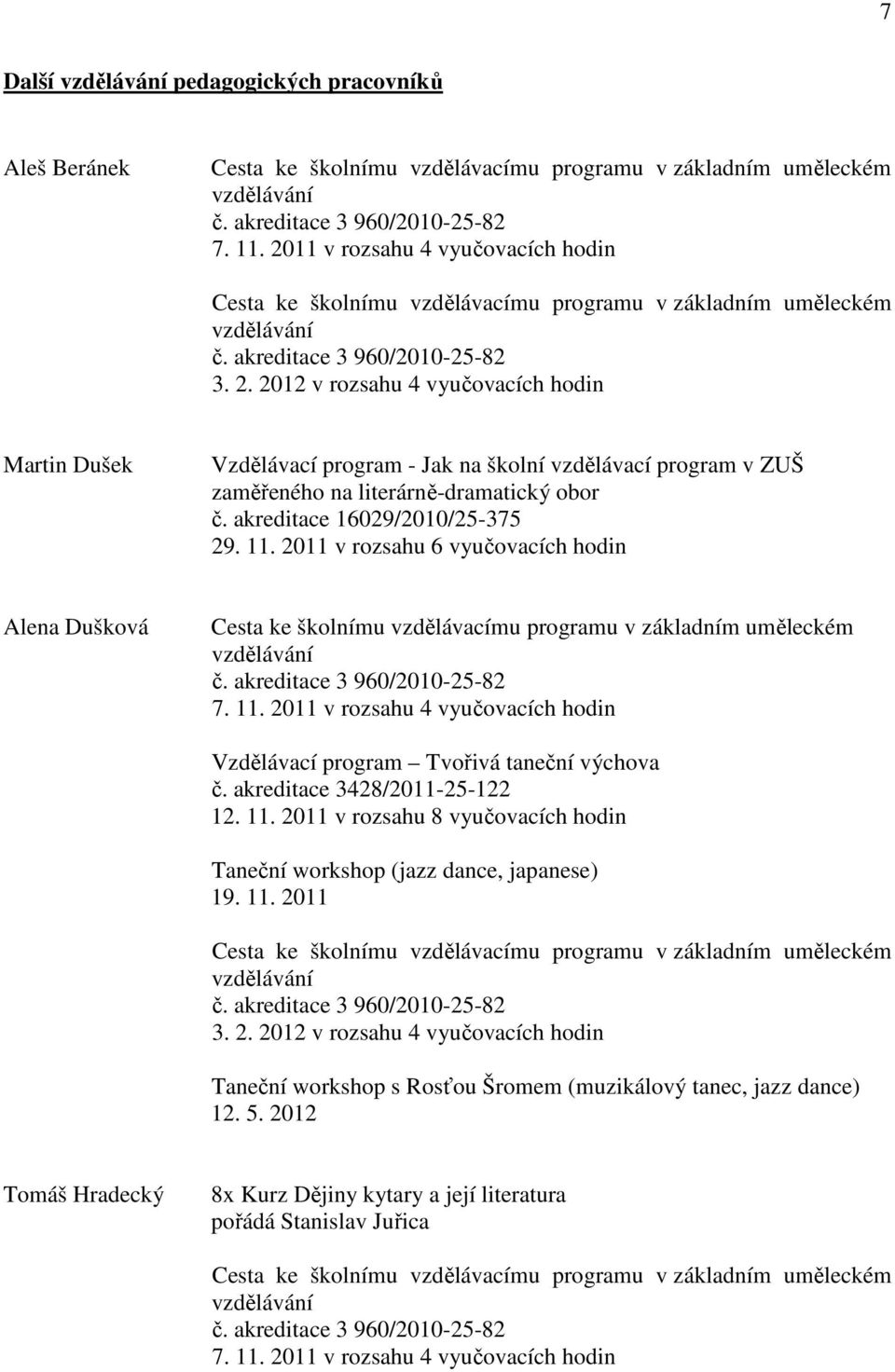 7

Další vzdělávání pedagogických pracovníků

Aleš Beránek

Cesta ke školnímu vzdělávacímu programu v základním uměleckém vzdělávání
č. akreditace 3 960/2010-25-82
7. 11. 2011 v rozsahu 4 vyučovacích hodin

Cesta ke školnímu vzdělávacímu programu v základním uměleckém vzdělávání
č. akreditace 3 960/2010-25-82
3. 2. 2012 v rozsahu 4 vyučovacích hodin

Martin Dušek

Vzdělávací program - Jak na školní vzdělávací program v ZUŠ zaměřeného na literárně-dramatický obor
č. akreditace 16029/2010/25-375
29. 11. 2011 v rozsahu 6 vyučovacích hodin

Alena Dušková

Cesta ke školnímu vzdělávacímu programu v základním uměleckém vzdělávání
č. akreditace 3 960/2010-25-82
7. 11. 2011 v rozsahu 4 vyučovacích hodin

Vzdělávací program – Tvořivá taneční výchova
č. akreditace 3428/2011-25-122
12. 11. 2011 v rozsahu 8 vyučovacích hodin

Taneční workshop (jazz dance, japanese)
19. 11. 2011

Cesta ke školnímu vzdělávacímu programu v základním uměleckém vzdělávání
č. akreditace 3 960/2010-25-82
3. 2. 2012 v rozsahu 4 vyučovacích hodin

Taneční workshop s Rosťou Šromem (muzikálový tanec, jazz dance)
12. 5. 2012

Tomáš Hradecký

8x Kurz Dějiny kytary a její literatura
pořádá Stanislav Juřica

Cesta ke školnímu vzdělávacímu programu v základním uměleckém vzdělávání
č. akreditace 3 960/2010-25-82
7. 11. 2011 v rozsahu 4 vyučovacích hodin